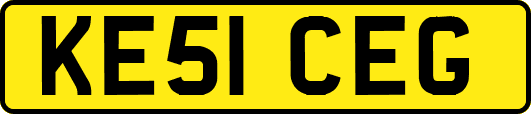 KE51 CEG